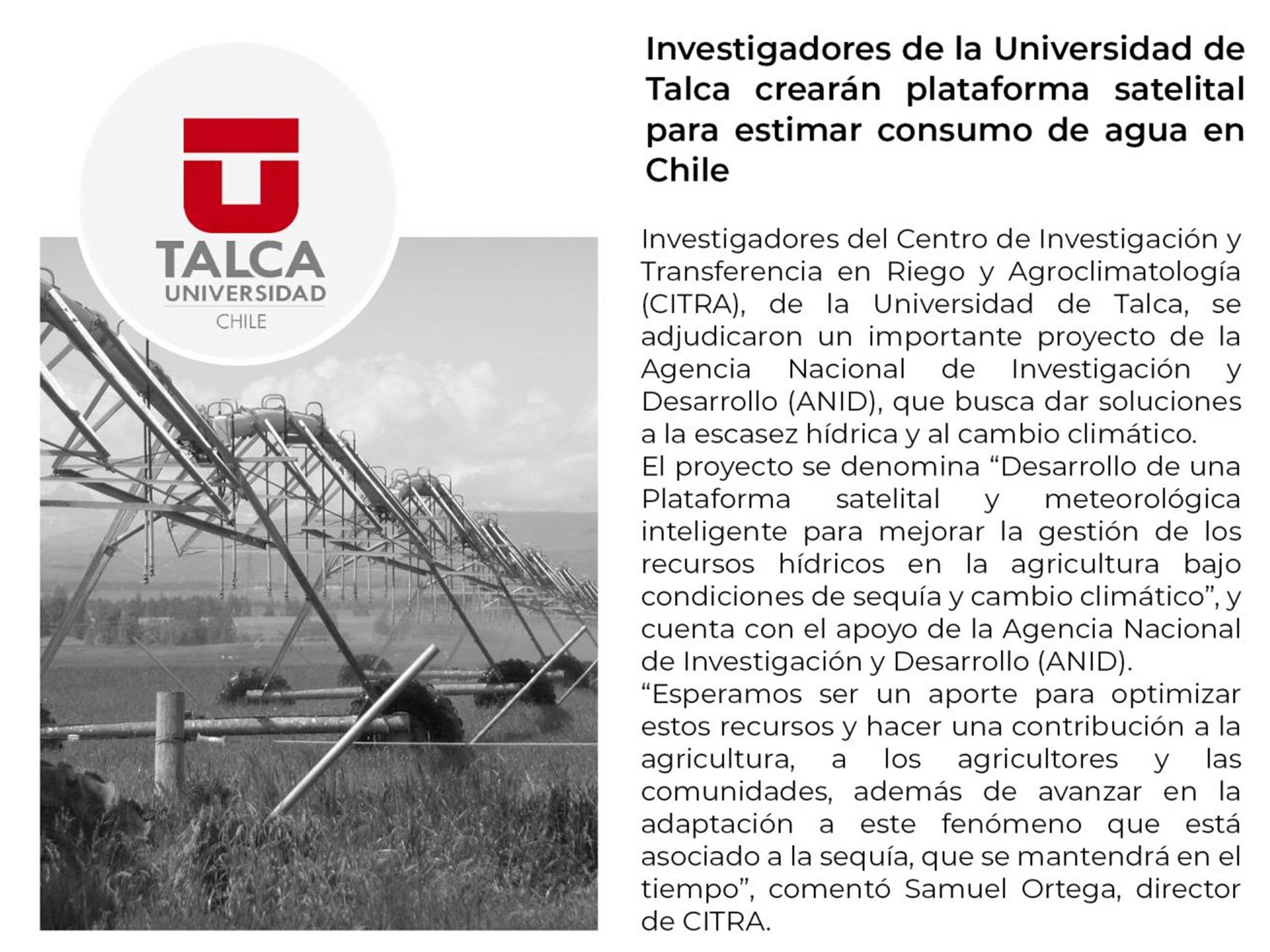 TALCA
UNIVERSIDAD
CHILE

Investigadores de la Universidad de Talca crearán plataforma satelital para estimar consumo de agua en Chile

Investigadores del Centro de Investigación y Transferencia en Riego y Agroclimatología (CITRA), de la Universidad de Talca, se adjudicaron un importante proyecto de la Agencia Nacional de Investigación y Desarrollo (ANID), que busca dar soluciones a la escasez hídrica y al cambio climático.
El proyecto se denomina “Desarrollo de una Plataforma satelital y meteorológica inteligente para mejorar la gestión de los recursos hídricos en la agricultura bajo condiciones de sequía y cambio climático”, y cuenta con el apoyo de la Agencia Nacional de Investigación y Desarrollo (ANID).
“Esperamos ser un aporte para optimizar estos recursos y hacer una contribución a la agricultura, a los agricultores y las comunidades, además de avanzar en la adaptación a este fenómeno que está asociado a la sequía, que se mantendrá en el tiempo”, comentó Samuel Ortega, director de CITRA.